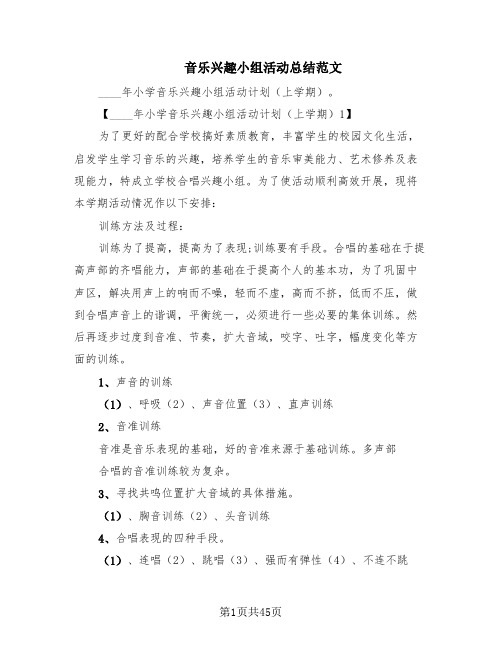 音乐兴趣小组活动总结范文

____年小学音乐兴趣小组活动计划（上学期）。

【____年小学音乐兴趣小组活动计划（上学期）1】

为了更好的配合学校搞好素质教育，丰富学生的校园文化生活，启发学生学习音乐的兴趣，培养学生的音乐审美能力、艺术修养及表现能力，特成立学校合唱兴趣小组。为了使活动顺利高效开展，现将本学期活动情况作以下安排：

训练方法及过程：

训练为了提高，提高为了表现；训练要有手段。合唱的基础在于提高声部的齐唱能力，声部的基础在于提高个人的基本功，为了巩固中声区，解决用声上的响而不噪，轻而不虚，高而不挤，低而不压，做到合唱声音上的谐调，平衡统一，必须进行一些必要的集体训练。然后再逐步过度到音准、节奏，扩大音域，咬字、吐字，幅度变化等方面的训练。

1、声音的训练

(1)、呼吸(2)、声音位置(3)、直声训练

2、音准训练

音准是音乐表现的基础，好的音准来源于基础训练。多声部合唱的音准训练较为复杂。

3、寻找共鸣位置扩大音域的具体措施。

(1)、胸音训练(2)、头音训练

4、合唱表现的四种手段。

(1)、连唱(2)、跳唱(3)、强而有弹性(4)、不连不跳

第1页共45页